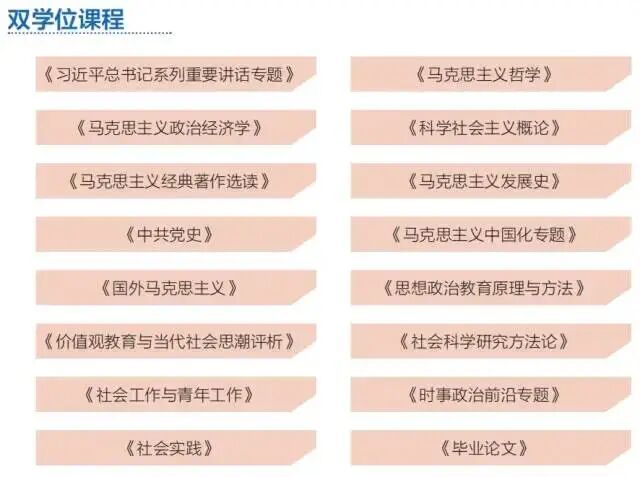 双学位课程

《习近平总书记系列重要讲话专题》

《马克思主义政治经济学》

《马克思主义经典著作选读》

《中共党史》

《国外马克思主义》

《价值观教育与当代社会思潮评析》

《社会工作与青年工作》

《社会实践》

《马克思主义哲学》

《科学社会主义概论》

《马克思主义发展史》

《马克思主义中国化专题》

《思想政治教育原理与方法》

《社会科学研究方法论》

《时事政治前沿专题》

《毕业论文》